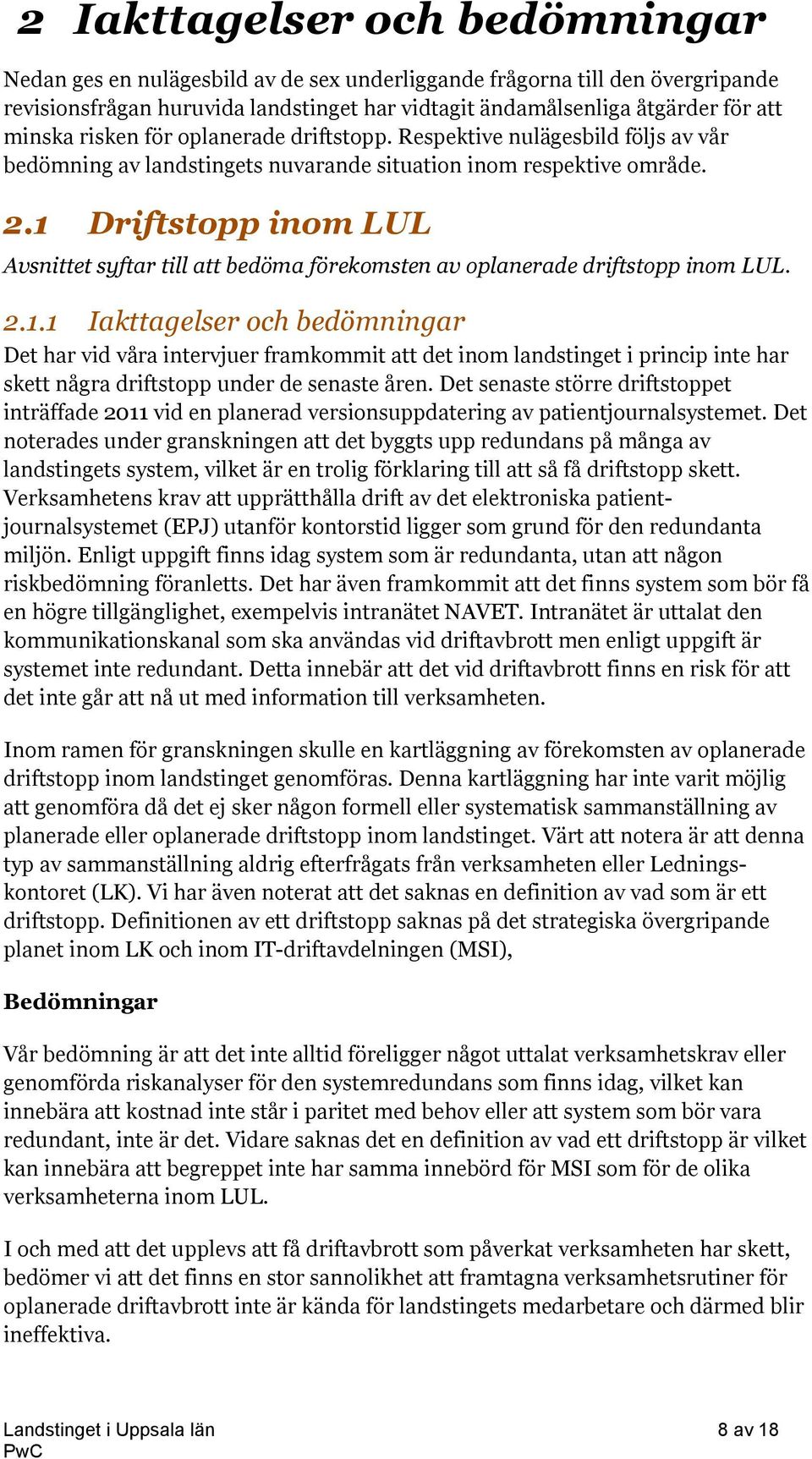 2 Iakttagelser och bedömningar

Nedan ges en nulägesbild av de sex underliggande frågorna till den övergripande revisionsfrågan huruvida landstinget har vidtagit ändamålsenliga åtgärder för att minska risken för oplanerade driftstopp. Respektive nulägesbild följs av vår bedömning av landstingets nuvarande situation inom respektive område.

2.1 Driftstopp inom LUL

Avsnittet syftar till att bedöma förekomsten av oplanerade driftstopp inom LUL.

2.1.1 Iakttagelser och bedömningar

Det har vid våra intervjuer framkommit att det inom landstinget i princip inte har skett några driftstopp under de senaste åren. Det senaste större driftstoppet inträffade 2011 vid en planerad versionsuppdatering av patientjournalsystemet. Det noterades under granskningen att det byggts upp redundans på många av landstingets system, vilket är en trolig förklaring till att så få driftstopp skett. Verksamhetens krav att upprätthålla drift av det elektroniska patientjournalsystemet (EPJ) utanför kontorstid ligger som grund för den redundanta miljön. Enligt uppgift finns idag system som är redundanta, utan att någon riskbedömning föranletts. Det har även framkommit att det finns system som bör få en högre tillgänglighet, exempelvis intranätet NAVET. Intranätet är uttalat den kommunikationskanal som ska användas vid driftavbrott men enligt uppgift är systemet inte redundant. Detta innebär att det vid driftavbrott finns en risk för att det inte går att nå ut med information till verksamheten.

Inom ramen för granskningen skulle en kartläggning av förekomsten av oplanerade driftstopp inom landstinget genomföras. Denna kartläggning har inte varit möjlig att genomföra då det ej sker någon formell eller systematisk sammanställning av planerade eller oplanerade driftstopp inom landstinget. Värt att notera är att denna typ av sammanställning aldrig efterfrågats från verksamheten eller Ledningskontoret (LK). Vi har även noterat att det saknas en definition av vad som är ett driftstopp. Definitionen av ett driftstopp saknas på det strategiska övergripande planet inom LK och inom IT-driftavdelningen (MSI),

Bedömningar

Vår bedömning är att det inte alltid föreligger något uttalat verksamhetskrav eller genomförda riskanalyser för den systemredundans som finns idag, vilket kan innebära att kostnad inte står i paritet med behov eller att system som bör vara redundant, inte är det. Vidare saknas det en definition av vad ett driftstopp är vilket kan innebära att begreppet inte har samma innebörd för MSI som för de olika verksamheterna inom LUL.

I och med att det upplevs att få driftavbrott som påverkat verksamheten har skett, bedömer vi att det finns en stor sannolikhet att framtagna verksamhetsrutiner för oplanerade driftavbrott inte är kända för landstingets medarbetare och därmed blir ineffektiva.

Landstinget i Uppsala län
PwC

8 av 18